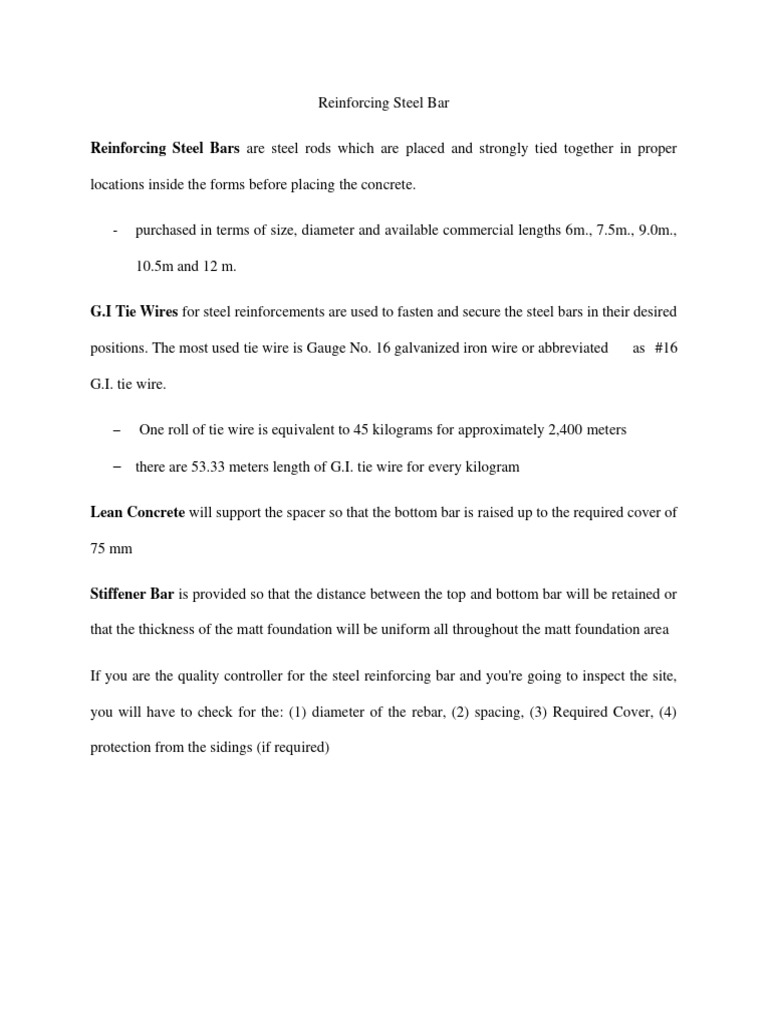 Reinforcing Steel Bar

Reinforcing Steel Bars are steel rods which are placed and strongly tied together in proper locations inside the forms before placing the concrete.

- purchased in terms of size, diameter and available commercial lengths 6m., 7.5m., 9.0m., 10.5m and 12 m.

G.I Tie Wires for steel reinforcements are used to fasten and secure the steel bars in their desired positions. The most used tie wire is Gauge No. 16 galvanized iron wire or abbreviated as #16 G.I. tie wire.

– One roll of tie wire is equivalent to 45 kilograms for approximately 2,400 meters

– there are 53.33 meters length of G.I. tie wire for every kilogram

Lean Concrete will support the spacer so that the bottom bar is raised up to the required cover of 75 mm

Stiffener Bar is provided so that the distance between the top and bottom bar will be retained or that the thickness of the matt foundation will be uniform all throughout the matt foundation area

If you are the quality controller for the steel reinforcing bar and you're going to inspect the site, you will have to check for the: (1) diameter of the rebar, (2) spacing, (3) Required Cover, (4) protection from the sidings (if required)